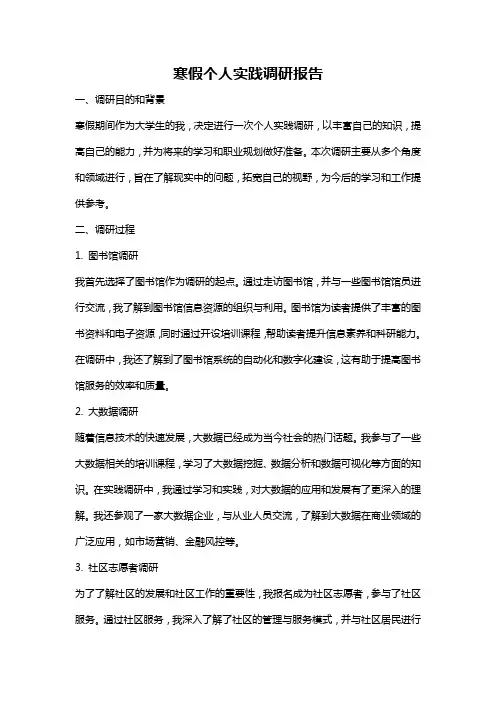 寒假个人实践调研报告

一、调研目的和背景

寒假期间作为大学生的我，决定进行一次个人实践调研，以丰富自己的知识，提高自己的能力，并为将来的学习和职业规划做好准备。本次调研主要从多个角度和领域进行，旨在了解现实中的问题，拓宽自己的视野，为今后的学习和工作提供参考。

二、调研过程

1. 图书馆调研

我首先选择了图书馆作为调研的起点。通过走访图书馆，并与一些图书馆馆员进行交流，我了解到图书馆信息资源的组织与利用。图书馆为读者提供了丰富的图书资料和电子资源，同时通过开设培训课程，帮助读者提升信息素养和科研能力。在调研中，我还了解到了图书馆系统的自动化和数字化建设，这有助于提高图书馆服务的效率和质量。

2. 大数据调研

随着信息技术的快速发展，大数据已经成为当今社会的热门话题。我参与了一些大数据相关的培训课程，学习了大数据挖掘、数据分析和数据可视化等方面的知识。在实践调研中，我通过学习和实践，对大数据的应用和发展有了更深入的理解。我还参观了一家大数据企业，与从业人员交流，了解到大数据在商业领域的广泛应用，如市场营销、金融风控等。

3. 社区志愿者调研

为了了解社区的发展和社区工作的重要性，我报名成为社区志愿者，参与了社区服务。通过社区服务，我深入了解了社区的管理与服务模式，并与社区居民进行